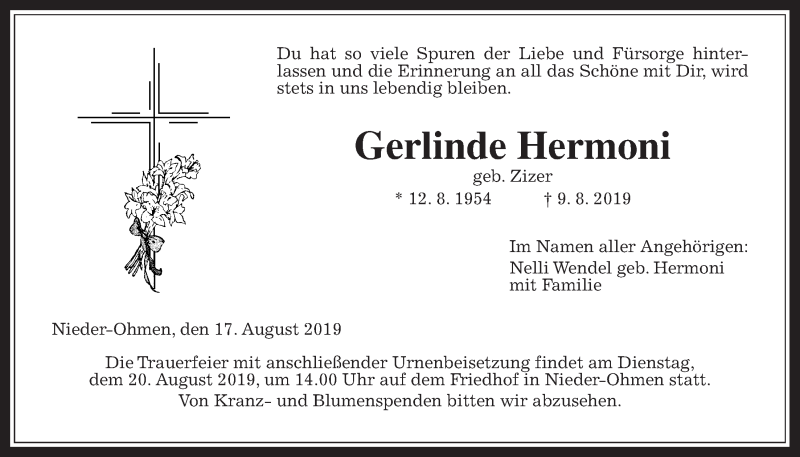 Du hat so viele Spuren der Liebe und Fürsorge hinterlassen und die Erinnerung an all das Schöne mit Dir, wird stets in uns lebendig bleiben.

Gerlinde Hermoni

geb. Zizer

* 12. 8. 1954 † 9. 8. 2019

Im Namen aller Angehörigen:
Nelli Wendel geb. Hermoni
mit Familie

Nieder-Ohmen, den 17. August 2019

Die Trauerfeier mit anschließender Urnenbeisetzung findet am Dienstag, dem 20. August 2019, um 14.00 Uhr auf dem Friedhof in Nieder-Ohmen statt.
Von Kranz- und Blumenspenden bitten wir abzusehen.